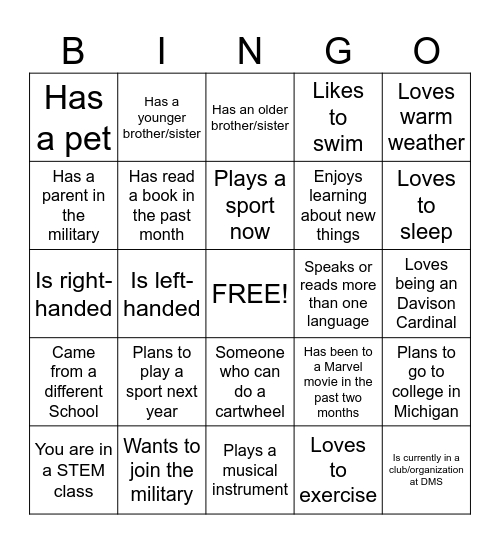 | B | I | N | G | O |
|---|---|---|---|---|
| Has a pet | Has a younger brother/sister | Has an older brother/sister | Likes to swim | Loves warm weather |
| Has a parent in the military | Has read a book in the past month | Plays a sport now | Enjoys learning about new things | Loves to sleep |
| Is right-handed | Is left-handed | FREE! | Speaks or reads more than one language | Loves being an Davison Cardinal |
| Came from a different School | Plans to play a sport next year | Someone who can do a cartwheel | Has been to a Marvel movie in the past two months | Plans to go to college in Michigan |
| You are in a STEM class | Wants to join the military | Plays a musical instrument | Loves to exercise | Is currently in a club/organization at DMS |